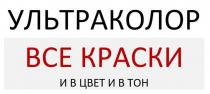 УЛЬТРАКОЛОР

ВСЕ КРАСКИ

И В ЦВЕТ И В ТОН